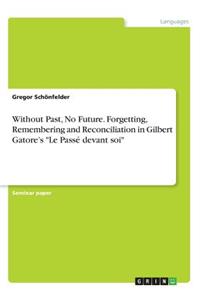 Languages

Gregor Schönfelder

Without Past, No Future. Forgetting, Remembering and Reconciliation in Gilbert Gatore's "Le Passé devant soi"

Seminar paper

GRIN